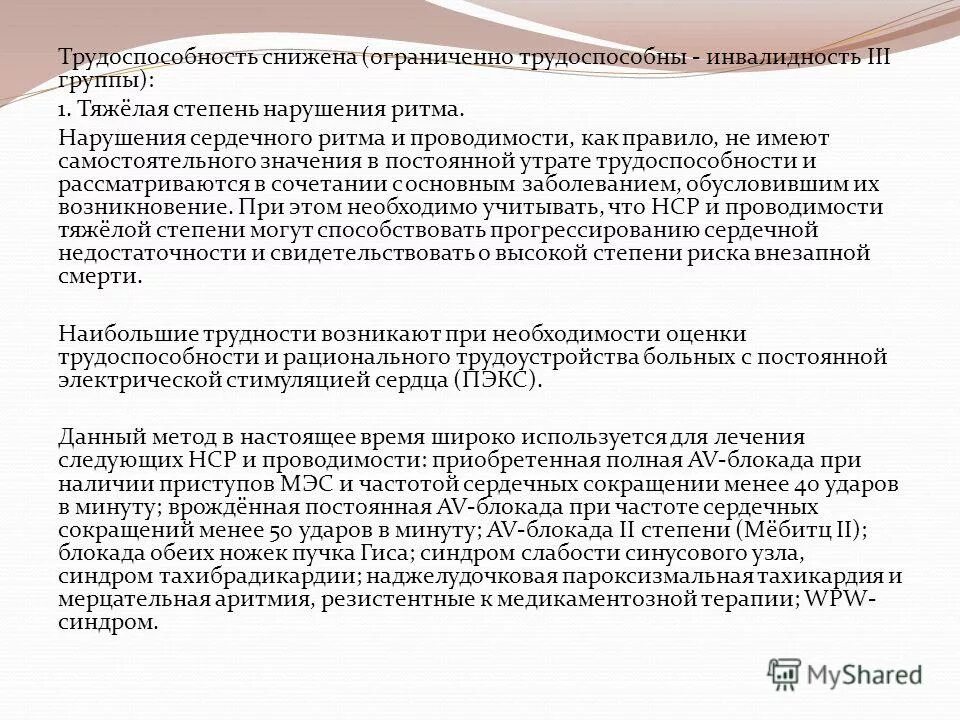 Трудоспособность снижена (ограниченно трудоспособны - инвалидность III группы):

1. Тяжёлая степень нарушения ритма.

Нарушения сердечного ритма и проводимости, как правило, не имеют самостоятельного значения в постоянной утрате трудоспособности и рассматриваются в сочетании с основным заболеванием, обусловившим их возникновение. При этом необходимо учитывать, что НСР и проводимости тяжёлой степени могут способствовать прогрессированию сердечной недостаточности и свидетельствовать о высокой степени риска внезапной смерти.

Наибольшие трудности возникают при необходимости оценки трудоспособности и рационального трудоустройства больных с постоянной электрической стимуляцией сердца (ПЭКС).

Данный метод в настоящее время широко используется для лечения следующих НСР и проводимости: приобретенная полная AV-блокада при наличии приступов МЭС и частотой сердечных сокращении менее 40 ударов в минуту; врождённая постоянная AV-блокада при частоте сердечных сокращений менее 50 ударов в минуту; AV-блокада II степени (Мёбитц II); блокада обеих ножек пучка Гиса; синдром слабости синусового узла, синдром тахибрадикардии; наджелудочковая пароксизмальная тахикардия и мерцательная аритмия, резистентные к медикаментозной терапии; WPW-синдром.

MyShared